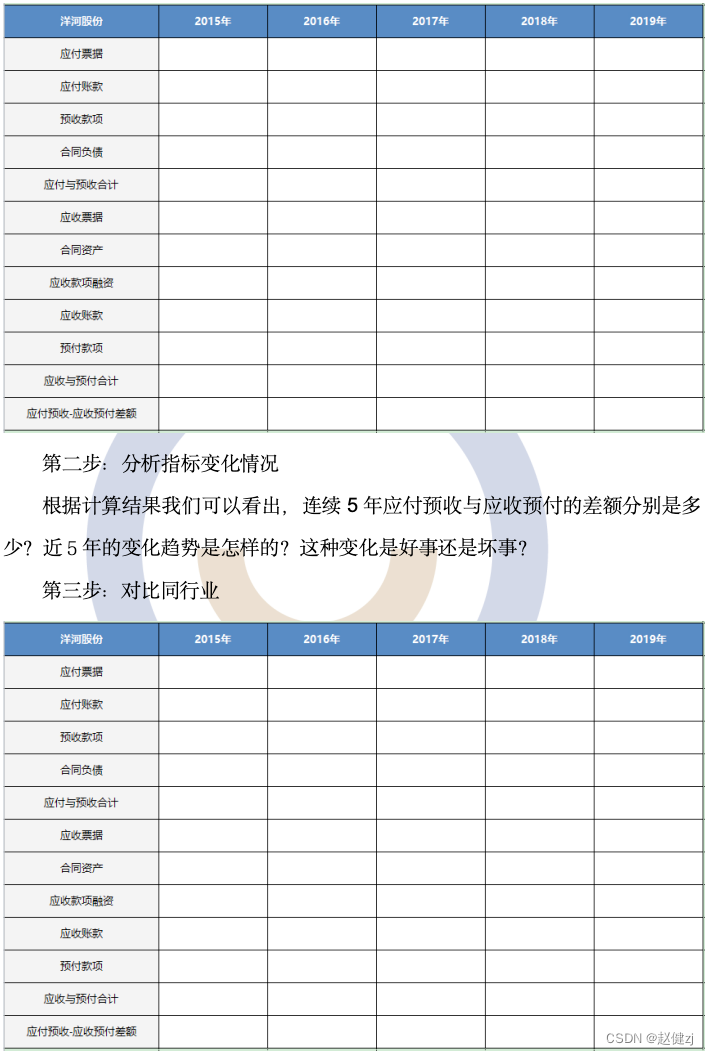 | 洋河股份 | 2015年 | 2016年 | 2017年 | 2018年 | 2019年 |
|---|---|---|---|---|---|
| 应付票据 | | | | | |
| 应付账款 | | | | | |
| 预收款项 | | | | | |
| 合同负债 | | | | | |
| 应付与预收合计 | | | | | |
| 应收票据 | | | | | |
| 合同资产 | | | | | |
| 应收款项融资 | | | | | |
| 应收账款 | | | | | |
| 预付款项 | | | | | |
| 应收与预付合计 | | | | | |
| 应付预收-应收预付差额 | | | | | |

第二步：分析指标变化情况

根据计算结果我们可以看出，连续 5 年应付预收与应收预付的差额分别是多少？近 5 年的变化趋势是怎样的？这种变化是好事还是坏事？

第三步：对比同行业

| 洋河股份 | 2015年 | 2016年 | 2017年 | 2018年 | 2019年 |
|---|---|---|---|---|---|
| 应付票据 | | | | | |
| 应付账款 | | | | | |
| 预收款项 | | | | | |
| 合同负债 | | | | | |
| 应付与预收合计 | | | | | |
| 应收票据 | | | | | |
| 合同资产 | | | | | |
| 应收款项融资 | | | | | |
| 应收账款 | | | | | |
| 预付款项 | | | | | |
| 应收与预付合计 | | | | | |
| 应付预收-应收预付差额 | | | | | |

CSDN @赵健zj